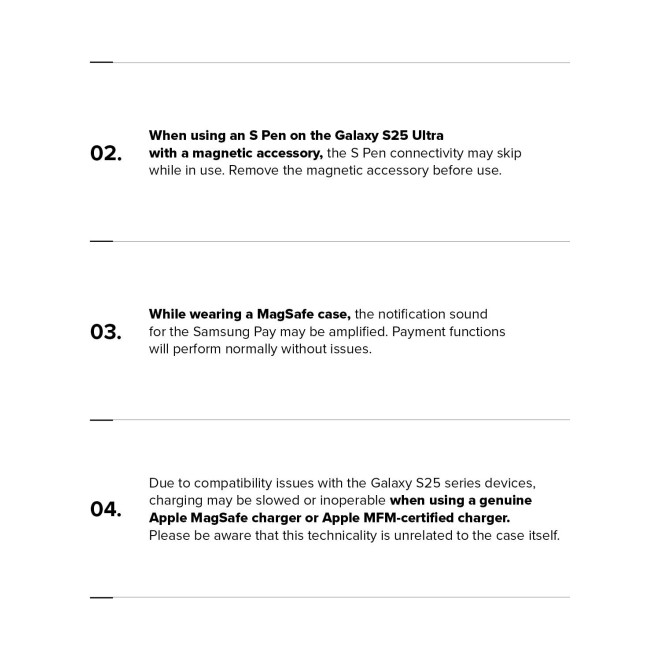 02.

When using an S Pen on the Galaxy S25 Ultra with a magnetic accessory, the S Pen connectivity may skip while in use. Remove the magnetic accessory before use.

03.

While wearing a MagSafe case, the notification sound for the Samsung Pay may be amplified. Payment functions will perform normally without issues.

04.

Due to compatibility issues with the Galaxy S25 series devices, charging may be slowed or inoperable when using a genuine Apple MagSafe charger or Apple MFM-certified charger. Please be aware that this technicality is unrelated to the case itself.